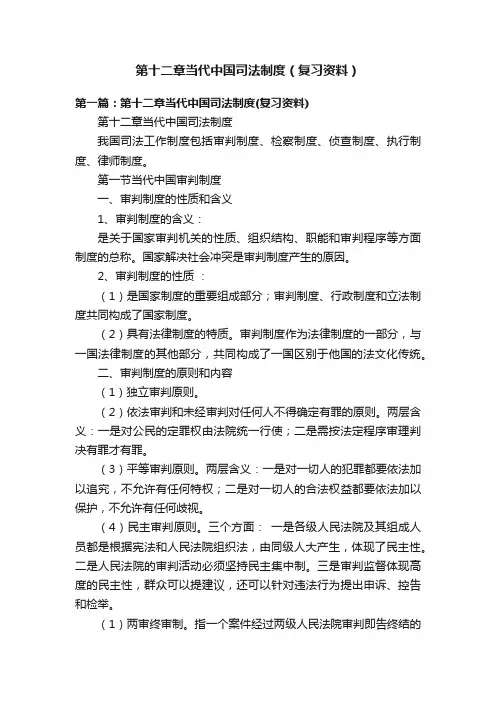 第十二章当代中国司法制度（复习资料）

第一篇：第十二章当代中国司法制度(复习资料)

第十二章当代中国司法制度

我国司法工作制度包括审判制度、检察制度、侦查制度、执行制度、律师制度。

第一节当代中国审判制度

一、审判制度的性质和含义

1、审判制度的含义：

是关于国家审判机关的性质、组织结构、职能和审判程序等方面制度的总称。国家解决社会冲突是审判制度产生的原因。

2、审判制度的性质 ：

（1）是国家制度的重要组成部分；审判制度、行政制度和立法制度共同构成了国家制度。

（2）具有法律制度的特质。审判制度作为法律制度的一部分，与一国法律制度的其他部分，共同构成了一国区别于他国的法文化传统。

二、审判制度的原则和内容

（1）独立审判原则。

（2）依法审判和未经审判对任何人不得确定有罪的原则。两层含义：一是对公民的定罪权由法院统一行使；二是需按法定程序审理判决有罪才有罪。

（3）平等审判原则。两层含义：一是对一切人的犯罪都要依法加以追究，不允许有任何特权；二是对一切人的合法权益都要依法加以保护，不允许有任何歧视。

（4）民主审判原则。三个方面： 一是各级人民法院及其组成人员都是根据宪法和人民法院组织法，由同级人大产生，体现了民主性。二是人民法院的审判活动必须坚持民主集中制。三是审判监督体现高度的民主性，群众可以提建议，还可以针对违法行为提出申诉、控告和检举。

（1）两审终审制。指一个案件经过两级人民法院审判即告终结的